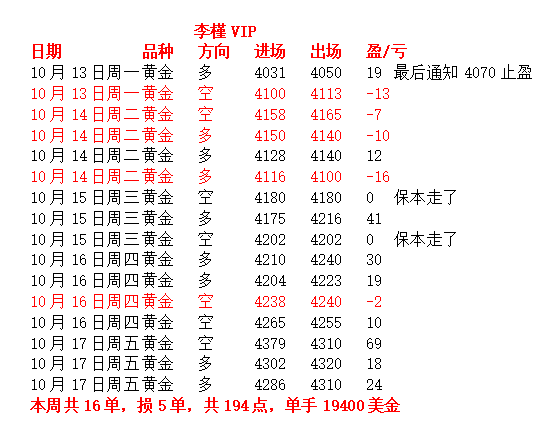 李槿VIP

| 日期 | 品种 | 方向 | 进场 | 出场 | 盈/亏 | |
|---|---|---|---|---|---|---|
| 10月13日周一 | 黄金 | 多 | 4031 | 4050 | 19 | 最后通知4070止盈 |
| 10月13日周一 | 黄金 | 空 | 4100 | 4113 | -13 | |
| 10月14日周二 | 黄金 | 空 | 4158 | 4165 | -7 | |
| 10月14日周二 | 黄金 | 多 | 4150 | 4140 | -10 | |
| 10月14日周二 | 黄金 | 多 | 4128 | 4140 | 12 | |
| 10月14日周二 | 黄金 | 多 | 4116 | 4100 | -16 | |
| 10月15日周三 | 黄金 | 空 | 4180 | 4180 | 0 | 保本走了 |
| 10月15日周三 | 黄金 | 多 | 4175 | 4216 | 41 | |
| 10月15日周三 | 黄金 | 空 | 4202 | 4202 | 0 | 保本走了 |
| 10月16日周四 | 黄金 | 多 | 4210 | 4240 | 30 | |
| 10月16日周四 | 黄金 | 多 | 4204 | 4223 | 19 | |
| 10月16日周四 | 黄金 | 空 | 4238 | 4240 | -2 | |
| 10月16日周四 | 黄金 | 空 | 4265 | 4255 | 10 | |
| 10月17日周五 | 黄金 | 空 | 4379 | 4310 | 69 | |
| 10月17日周五 | 黄金 | 多 | 4302 | 4320 | 18 | |
| 10月17日周五 | 黄金 | 多 | 4286 | 4310 | 24 | |

本周共16单，损5单，共194点，单手19400美金